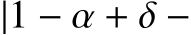 $|1 - \alpha + \delta -$